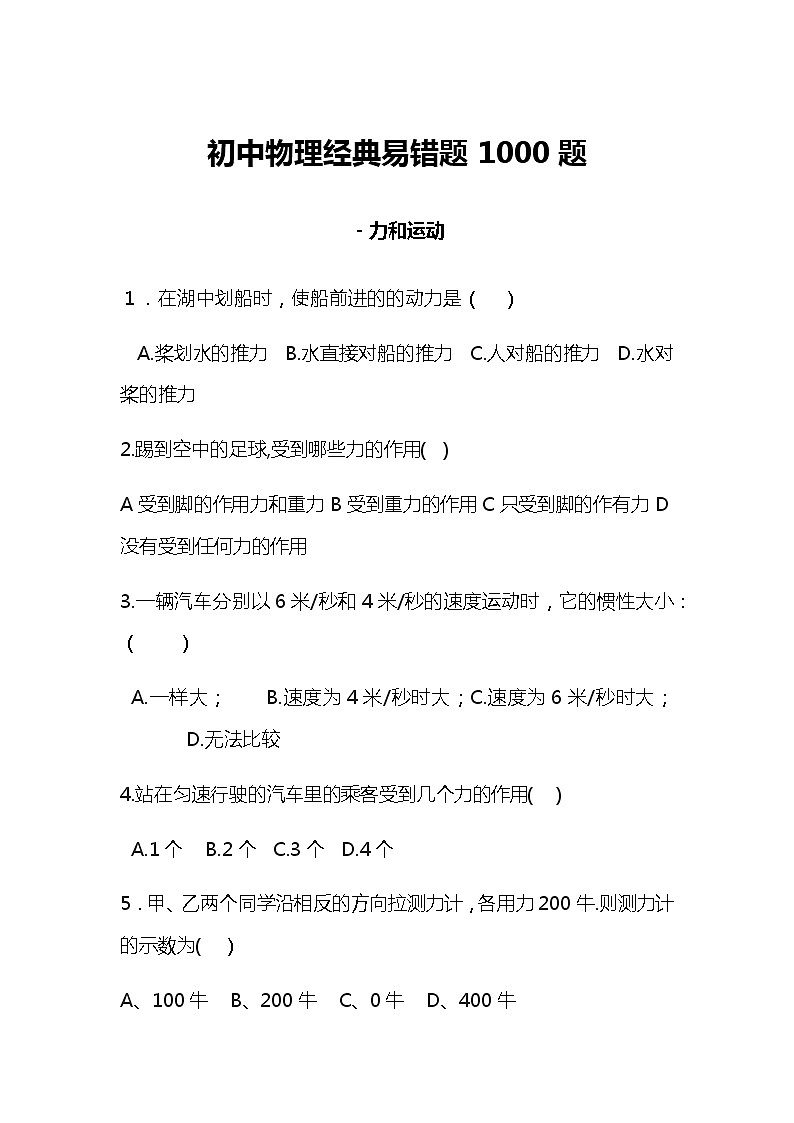 初中物理经典易错题 1000 题

- 力和运动

1．在湖中划船时，使船前进的的动力是（　）

A.桨划水的推力　B.水直接对船的推力　C.人对船的推力　D.水对桨的推力

2.踢到空中的足球,受到哪些力的作用(　)

A 受到脚的作用力和重力 B 受到重力的作用 C 只受到脚的作有力 D 没有受到任何力的作用

3.一辆汽车分别以 6 米/秒和 4 米/秒的速度运动时，它的惯性大小：（　）

A.一样大；　B.速度为 4 米/秒时大；C.速度为 6 米/秒时大；　D.无法比较

4.站在匀速行驶的汽车里的乘客受到几个力的作用(　)

A.1 个　B.2 个　C.3 个　D.4 个

5．甲、乙两个同学沿相反的方向拉测力计，各用力 200 牛.则测力计的示数为(　)

A、100 牛　B、200 牛　C、0 牛　D、400 牛